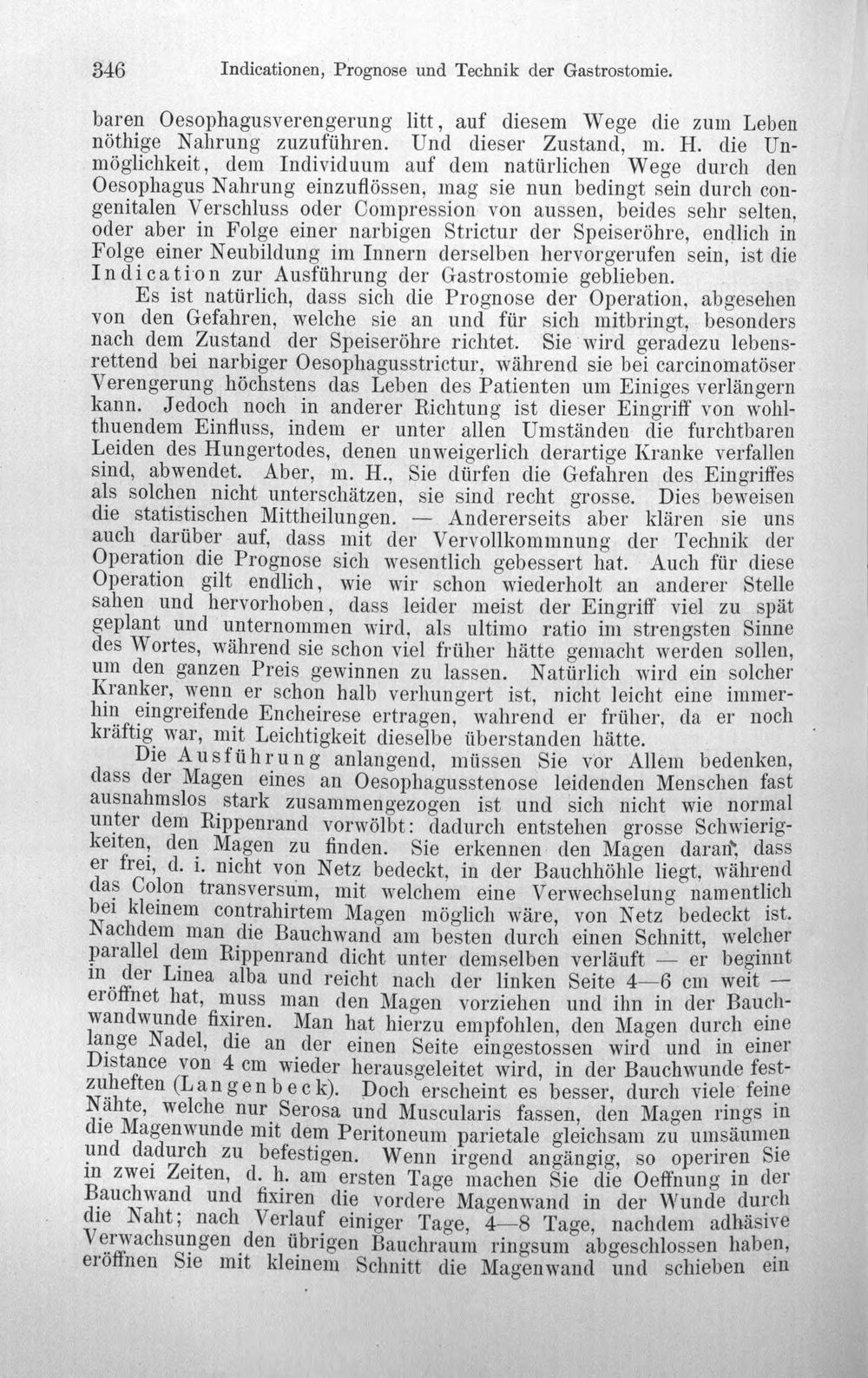 346 Indicationen, Prognose und Technik der Gastrostomie.

baren Oesophagusverengerung litt, auf diesem Wege die zum Leben nöthige Nahrung zuzuführen. Und dieser Zustand, m. H. die Unmöglichkeit, dem Individuum auf dem natürlichen Wege durch den Oesophagus Nahrung einzuflössen, mag sie nun bedingt sein durch congenitalen Verschluss oder Compression von aussen, beides sehr selten, oder aber in Folge einer narbigen Strictur der Speiseröhre, endlich in Folge einer Neubildung im Innern derselben hervorgerufen sein, ist die Indication zur Ausführung der Gastrostomie geblieben.

Es ist natürlich, dass sich die Prognose der Operation, abgesehen von den Gefahren, welche sie an und für sich mitbringt, besonders nach dem Zustand der Speiseröhre richtet. Sie wird geradezu lebensrettend bei narbiger Oesophagusstrictur, während sie bei carcinomatöser Verengerung höchstens das Leben des Patienten um Einiges verlängern kann. Jedoch noch in anderer Richtung ist dieser Eingriff von wohlthuendem Einfluss, indem er unter allen Umständen die furchtbaren Leiden des Hungertodes, denen unweigerlich derartige Kranke verfallen sind, abwendet. Aber, m. H., Sie dürfen die Gefahren des Eingriffes als solchen nicht unterschätzen, sie sind recht grosse. Dies beweisen die statistischen Mittheilungen. — Andererseits aber klären sie uns auch darüber auf, dass mit der Vervollkommnung der Technik der Operation die Prognose sich wesentlich gebessert hat. Auch für diese Operation gilt endlich, wie wir schon wiederholt an anderer Stelle sahen und hervorhoben, dass leider meist der Eingriff viel zu spät geplant und unternommen wird, als ultimo ratio im strengsten Sinne des Wortes, während sie schon viel früher hätte gemacht werden sollen, um den ganzen Preis gewinnen zu lassen. Natürlich wird ein solcher Kranker, wenn er schon halb verhungert ist, nicht leicht eine immerhin eingreifende Encheirese ertragen, wahrend er früher, da er noch kräftig war, mit Leichtigkeit dieselbe überstanden hätte.

Die Ausführung anlangend, müssen Sie vor Allem bedenken, dass der Magen eines an Oesophagusstenose leidenden Menschen fast ausnahmslos stark zusammengezogen ist und sich nicht wie normal unter dem Rippenrand vorwölbt: dadurch entstehen grosse Schwierigkeiten, den Magen zu finden. Sie erkennen den Magen daran, dass er frei, d. i. nicht von Netz bedeckt, in der Bauchhöhle liegt, während das Colon transversum, mit welchem eine Verwechselung namentlich bei kleinem contrahirtem Magen möglich wäre, von Netz bedeckt ist. Nachdem man die Bauchwand am besten durch einen Schnitt, welcher parallel dem Rippenrand dicht unter demselben verläuft — er beginnt in der Linea alba und reicht nach der linken Seite 4—6 cm weit — eröffnet hat, muss man den Magen vorziehen und ihn in der Bauchwandwunde fixiren. Man hat hierzu empfohlen, den Magen durch eine lange Nadel, die an der einen Seite eingestossen wird und in einer Distance von 4 cm wieder herausgeleitet wird, in der Bauchwunde festzuheften (Langenbeck). Doch erscheint es besser, durch viele feine Nähte, welche nur Serosa und Muscularis fassen, den Magen rings in die Magenwunde mit dem Peritoneum parietale gleichsam zu umsäumen und dadurch zu befestigen. Wenn irgend angängig, so operiren Sie in zwei Zeiten, d. h. am ersten Tage machen Sie die Oeffnung in der Bauchwand und fixiren die vordere Magenwand in der Wunde durch die Naht; nach Verlauf einiger Tage, 4—8 Tage, nachdem adhäsive Verwachsungen den übrigen Bauchraum ringsum abgeschlossen haben, eröffnen Sie mit kleinem Schnitt die Magenwand und schieben ein